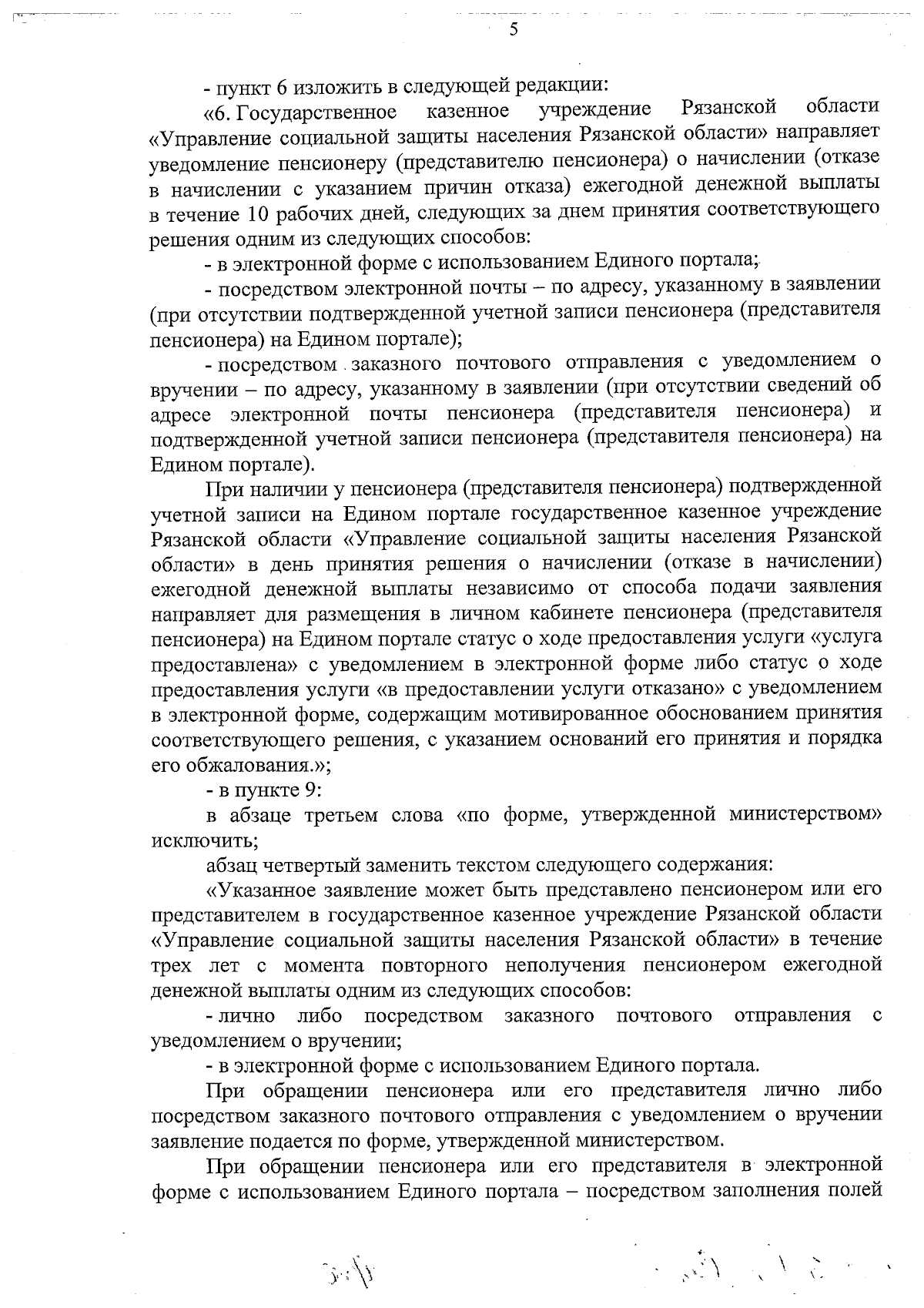 5

- пункт 6 изложить в следующей редакции:

«6. Государственное казенное учреждение Рязанской области «Управление социальной защиты населения Рязанской области» направляет уведомление пенсионеру (представителю пенсионера) о начислении (отказе в начислении с указанием причин отказа) ежегодной денежной выплаты в течение 10 рабочих дней, следующих за днем принятия соответствующего решения одним из следующих способов:

- в электронной форме с использованием Единого портала;

- посредством электронной почты – по адресу, указанному в заявлении (при отсутствии подтвержденной учетной записи пенсионера (представителя пенсионера) на Едином портале);

- посредством заказного почтового отправления с уведомлением о вручении – по адресу, указанному в заявлении (при отсутствии сведений об адресе электронной почты пенсионера (представителя пенсионера) и подтвержденной учетной записи пенсионера (представителя пенсионера) на Едином портале).

При наличии у пенсионера (представителя пенсионера) подтвержденной учетной записи на Едином портале государственное казенное учреждение Рязанской области «Управление социальной защиты населения Рязанской области» в день принятия решения о начислении (отказе в начислении) ежегодной денежной выплаты независимо от способа подачи заявления направляет для размещения в личном кабинете пенсионера (представителя пенсионера) на Едином портале статус о ходе предоставления услуги «услуга предоставлена» с уведомлением в электронной форме либо статус о ходе предоставления услуги «в предоставлении услуги отказано» с уведомлением в электронной форме, содержащим мотивированное обоснованием принятия соответствующего решения, с указанием оснований его принятия и порядка его обжалования.»;

- в пункте 9:

в абзаце третьем слова «по форме, утвержденной министерством» исключить;

абзац четвертый заменить текстом следующего содержания:

«Указанное заявление может быть представлено пенсионером или его представителем в государственное казенное учреждение Рязанской области «Управление социальной защиты населения Рязанской области» в течение трех лет с момента повторного неполучения пенсионером ежегодной денежной выплаты одним из следующих способов:

- лично либо посредством заказного почтового отправления с уведомлением о вручении;

- в электронной форме с использованием Единого портала.

При обращении пенсионера или его представителя лично либо посредством заказного почтового отправления с уведомлением о вручении заявление подается по форме, утвержденной министерством.

При обращении пенсионера или его представителя в электронной форме с использованием Единого портала – посредством заполнения полей